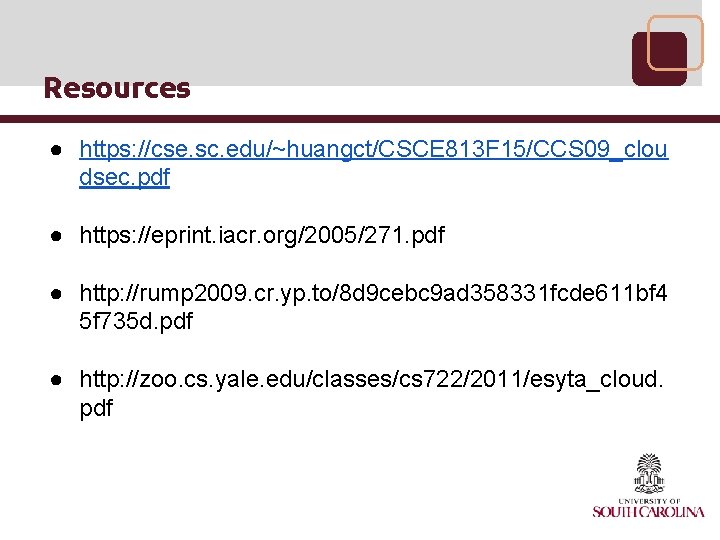 Resources

• https://cse.sc.edu/~huangct/CSCE813F15/CCS09_cloudsec.pdf

• https://eprint.iacr.org/2005/271.pdf

• http://rump2009.cr.yp.to/8d9cebc9ad358331fcde611bf45f735d.pdf

• http://zoo.cs.yale.edu/classes/cs722/2011/esyta_cloud.pdf

UNIVERSITY OF
SOUTH CAROLINA